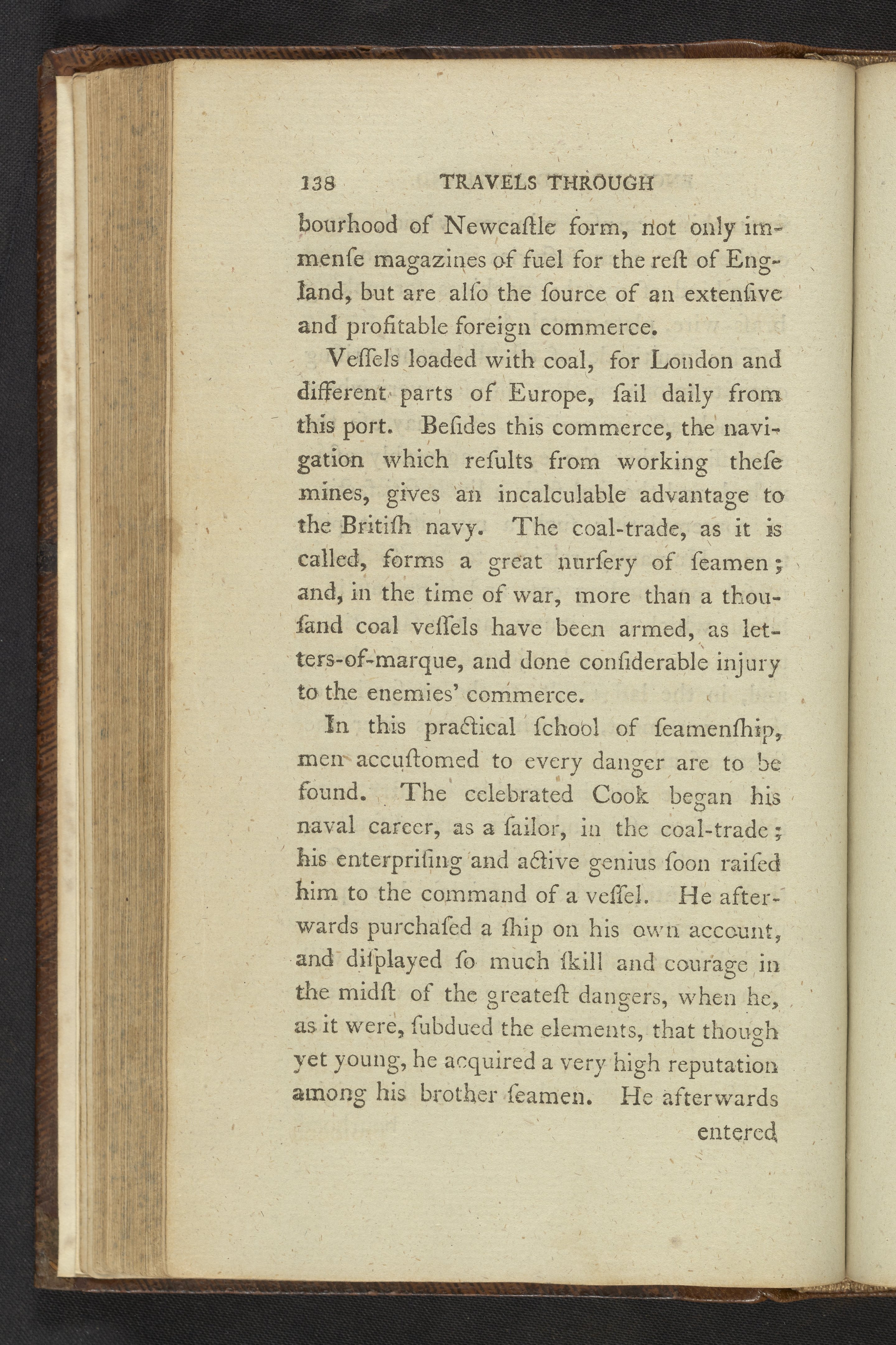 138 TRAVELS THROUGH

bourhood of Newcaſtle form, not only immenſe magazines of fuel for the reſt of England, but are alſo the ſource of an extenſive and profitable foreign commerce.

Veſſels loaded with coal, for London and different parts of Europe, ſail daily from this port. Beſides this commerce, the navigation which reſults from working theſe mines, gives an incalculable advantage to the Britiſh navy. The coal-trade, as it is called, forms a great nurſery of ſeamen; and, in the time of war, more than a thouſand coal veſſels have been armed, as letters-of-marque, and done conſiderable injury to the enemies' commerce.

In this practical ſchool of ſeamenſhip, men accuſtomed to every danger are to be found. The celebrated Cook began his naval career, as a ſailor, in the coal-trade; his enterpriſing and active genius ſoon raiſed him to the command of a veſſel. He afterwards purchaſed a ſhip on his own account, and diſplayed ſo much ſkill and courage in the midſt of the greateſt dangers, when he, as it were, ſubdued the elements, that though yet young, he acquired a very high reputation among his brother ſeamen. He afterwards

entered